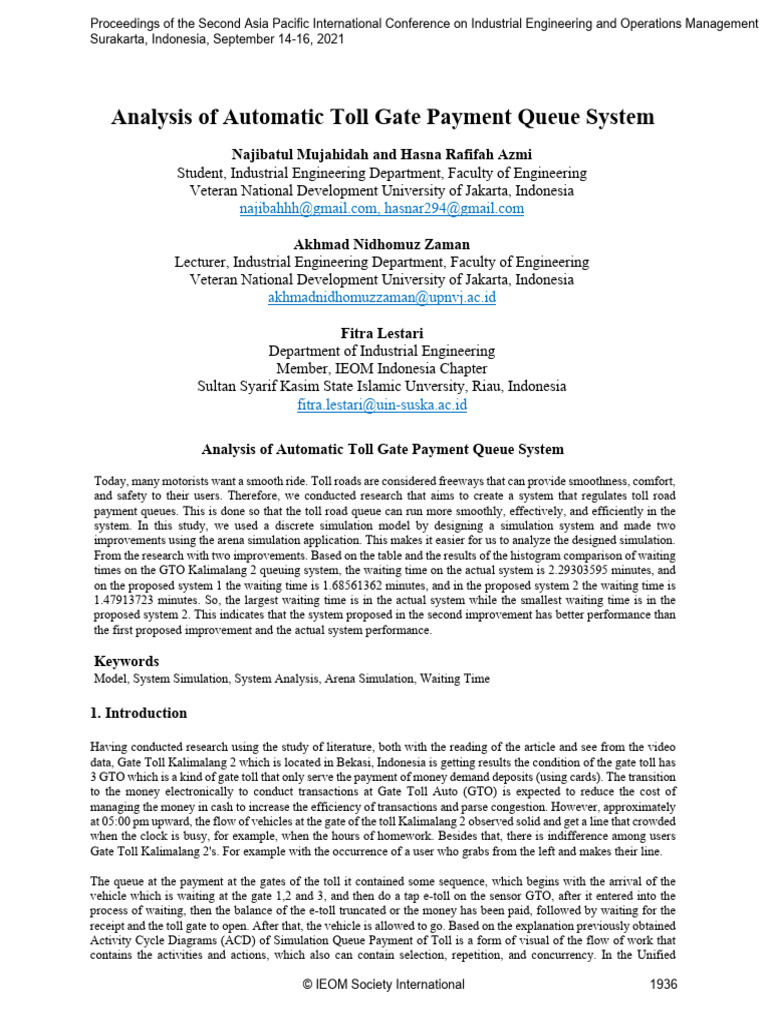 Proceedings of the Second Asia Pacific International Conference on Industrial Engineering and Operations Management
Surakarta, Indonesia, September 14-16, 2021

Analysis of Automatic Toll Gate Payment Queue System

Najibatul Mujahidah and Hasna Rafifah Azmi
Student, Industrial Engineering Department, Faculty of Engineering
Veteran National Development University of Jakarta, Indonesia
najibahhh@gmail.com, hasnar294@gmail.com

Akhmad Nidhomuz Zaman
Lecturer, Industrial Engineering Department, Faculty of Engineering
Veteran National Development University of Jakarta, Indonesia
akhmadnidhomuzzaman@upnvj.ac.id

Fitra Lestari
Department of Industrial Engineering
Member, IEOM Indonesia Chapter
Sultan Syarif Kasim State Islamic Unversity, Riau, Indonesia
fitra.lestari@uin-suska.ac.id

Analysis of Automatic Toll Gate Payment Queue System

Today, many motorists want a smooth ride. Toll roads are considered freeways that can provide smoothness, comfort, and safety to their users. Therefore, we conducted research that aims to create a system that regulates toll road payment queues. This is done so that the toll road queue can run more smoothly, effectively, and efficiently in the system. In this study, we used a discrete simulation model by designing a simulation system and made two improvements using the arena simulation application. This makes it easier for us to analyze the designed simulation. From the research with two improvements. Based on the table and the results of the histogram comparison of waiting times on the GTO Kalimalang 2 queuing system, the waiting time on the actual system is 2.29303595 minutes, and on the proposed system 1 the waiting time is 1.68561362 minutes, and in the proposed system 2 the waiting time is 1.47913723 minutes. So, the largest waiting time is in the actual system while the smallest waiting time is in the proposed system 2. This indicates that the system proposed in the second improvement has better performance than the first proposed improvement and the actual system performance.

Keywords
Model, System Simulation, System Analysis, Arena Simulation, Waiting Time

1. Introduction

Having conducted research using the study of literature, both with the reading of the article and see from the video data, Gate Toll Kalimalang 2 which is located in Bekasi, Indonesia is getting results the condition of the gate toll has 3 GTO which is a kind of gate toll that only serve the payment of money demand deposits (using cards). The transition to the money electronically to conduct transactions at Gate Toll Auto (GTO) is expected to reduce the cost of managing the money in cash to increase the efficiency of transactions and parse congestion. However, approximately at 05:00 pm upward, the flow of vehicles at the gate of the toll Kalimalang 2 observed solid and get a line that crowded when the clock is busy, for example, when the hours of homework. Besides that, there is indifference among users Gate Toll Kalimalang 2's. For example with the occurrence of a user who grabs from the left and makes their line.

The queue at the payment at the gates of the toll it contained some sequence, which begins with the arrival of the vehicle which is waiting at the gate 1,2 and 3, and then do a tap e-toll on the sensor GTO, after it entered into the process of waiting, then the balance of the e-toll truncated or the money has been paid, followed by waiting for the receipt and the toll gate to open. After that, the vehicle is allowed to go. Based on the explanation previously obtained Activity Cycle Diagrams (ACD) of Simulation Queue Payment of Toll is a form of visual of the flow of work that contains the activities and actions, which also can contain selection, repetition, and concurrency. In the Unified

© IEOM Society International 1936